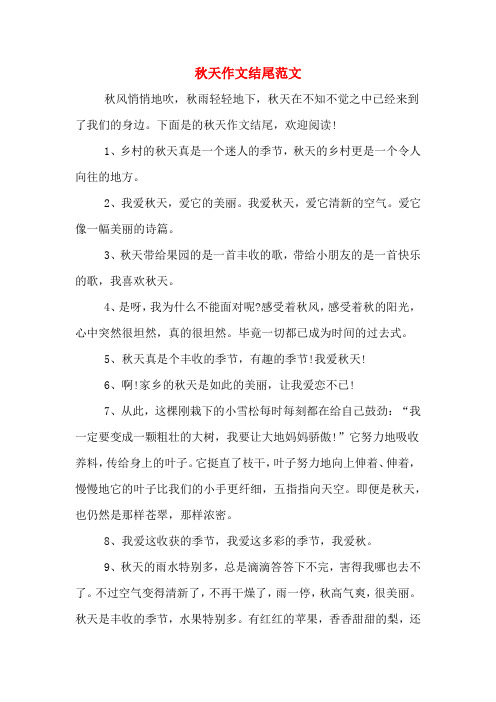 秋天作文结尾范文

秋风悄悄地吹，秋雨轻轻地下，秋天在不知不觉之中已经来到了我们的身边。下面是的秋天作文结尾，欢迎阅读！

1、乡村的秋天真是一个迷人的季节，秋天的乡村更是一个令人向往的地方。

2、我爱秋天，爱它的美丽。我爱秋天，爱它清新的空气。爱它像一幅美丽的诗篇。

3、秋天带给果园的是一首丰收的歌，带给小朋友的是一首快乐的歌，我喜欢秋天。

4、是呀，我为什么不能面对呢?感受着秋风，感受着秋的阳光，心中突然很坦然，真的很坦然。毕竟一切都已成为时间的过去式。

5、秋天真是个丰收的季节，有趣的季节!我爱秋天!

6、啊!家乡的秋天是如此的美丽，让我爱恋不已!

7、从此，这棵刚栽下的小雪松每时每刻都在给自己鼓劲：“我一定要变成一颗粗壮的大树，我要让大地妈妈骄傲!”它努力地吸收养料，传给身上的叶子。它挺直了枝干，叶子努力地向上伸着、伸着，慢慢地它的叶子比我们的小手更纤细，五指指向天空。即便是秋天，也仍然是那样苍翠，那样浓密。

8、我爱这收获的季节，我爱这多彩的季节，我爱秋。

9、秋天的雨水特别多，总是滴滴答答下不完，害得我哪也去不了。不过空气变得清新了，不再干燥了，雨一停，秋高气爽，很美丽。秋天是丰收的季节，水果特别多。有红红的苹果，香香甜甜的梨，还